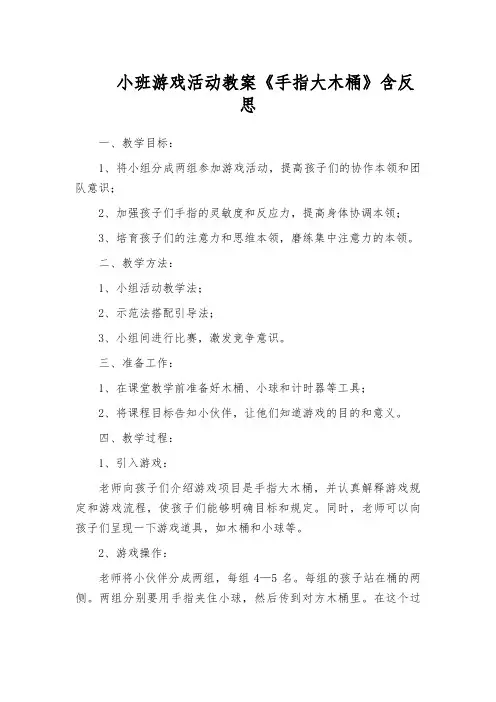 小班游戏活动教案《手指大木桶》含反思

一、教学目标：

1、将小组分成两组参加游戏活动，提高孩子们的协作本领和团队意识；

2、加强孩子们手指的灵敏度和反应力，提高身体协调本领；

3、培育孩子们的注意力和思维本领，磨练集中注意力的本领。

二、教学方法：

1、小组活动教学法；

2、示范法搭配引导法；

3、小组间进行比赛，激发竞争意识。

三、准备工作：

1、在课堂教学前准备好木桶、小球和计时器等工具；

2、将课程目标告知小伙伴，让他们知道游戏的目的和意义。

四、教学过程：

1、引入游戏：

老师向孩子们介绍游戏项目是手指大木桶，并认真解释游戏规定和游戏流程，使孩子们能够明确目标和规定。同时，老师可以向孩子们呈现一下游戏道具，如木桶和小球等。

2、游戏操作：

老师将小伙伴分成两组，每组 4—5 名。每组的孩子站在桶的两侧。两组分别要用手指夹住小球，然后传到对方木桶里。在这个过